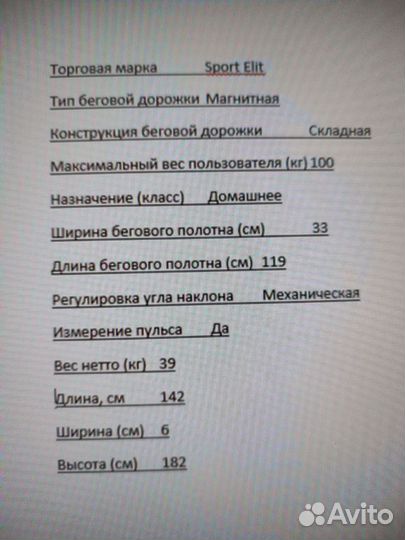 Торговая марка Sport Elit

Тип беговой дорожки Магнитная

Конструкция беговой дорожки Складная

Максимальный вес пользователя (кг) 100

Назначение (класс) Домашнее

Ширина бегового полотна (см) 33

Длина бегового полотна (см) 119

Регулировка угла наклона Механическая

Измерение пульса Да

Вес нетто (кг) 39

Длина, см 142

Ширина (см) 6

Высота (см) 182

Avito